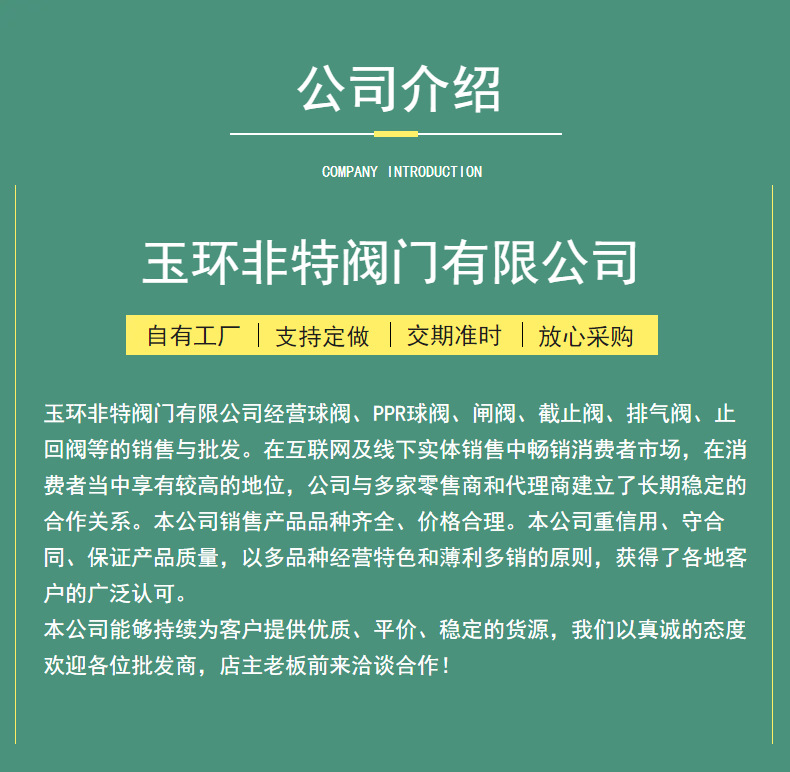 公司介绍

COMPANY INTRODUCTION

玉环非特阀门有限公司

自有工厂 | 支持定做 | 交期准时 | 放心采购

玉环非特阀门有限公司经营球阀、PPR球阀、闸阀、截止阀、排气阀、止回阀等的销售与批发。在互联网及线下实体销售中畅销消费者市场，在消费者当中享有较高的地位，公司与多家零售商和代理商建立了长期稳定的合作关系。本公司销售产品品种齐全、价格合理。本公司重信用、守合同、保证产品质量，以多品种经营特色和薄利多销的原则，获得了各地客户的广泛认可。
本公司能够持续为客户提供优质、平价、稳定的货源，我们以真诚的态度欢迎各位批发商，店主老板前来洽谈合作！